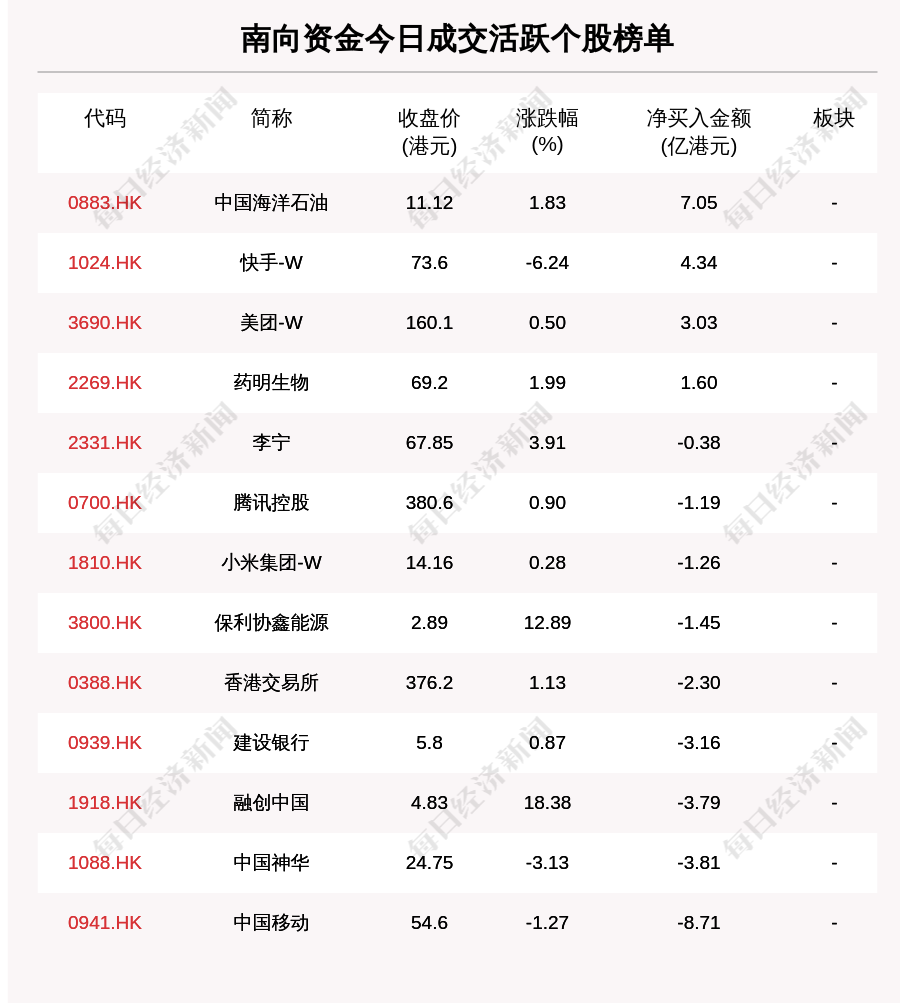 南向资金今日成交活跃个股榜单

| 代码 | 简称 | 收盘价(港元) | 涨跌幅(%) | 净买入金额(亿港元) | 板块 |
|---|---|---|---|---|---|
| 0883.HK | 中国海洋石油 | 11.12 | 1.83 | 7.05 | - |
| 1024.HK | 快手-W | 73.6 | -6.24 | 4.34 | - |
| 3690.HK | 美团-W | 160.1 | 0.50 | 3.03 | - |
| 2269.HK | 药明生物 | 69.2 | 1.99 | 1.60 | - |
| 2331.HK | 李宁 | 67.85 | 3.91 | -0.38 | - |
| 0700.HK | 腾讯控股 | 380.6 | 0.90 | -1.19 | - |
| 1810.HK | 小米集团-W | 14.16 | 0.28 | -1.26 | - |
| 3800.HK | 保利协鑫能源 | 2.89 | 12.89 | -1.45 | - |
| 0388.HK | 香港交易所 | 376.2 | 1.13 | -2.30 | - |
| 0939.HK | 建设银行 | 5.8 | 0.87 | -3.16 | - |
| 1918.HK | 融创中国 | 4.83 | 18.38 | -3.79 | - |
| 1088.HK | 中国神华 | 24.75 | -3.13 | -3.81 | - |
| 0941.HK | 中国移动 | 54.6 | -1.27 | -8.71 | - |

每日经济新闻